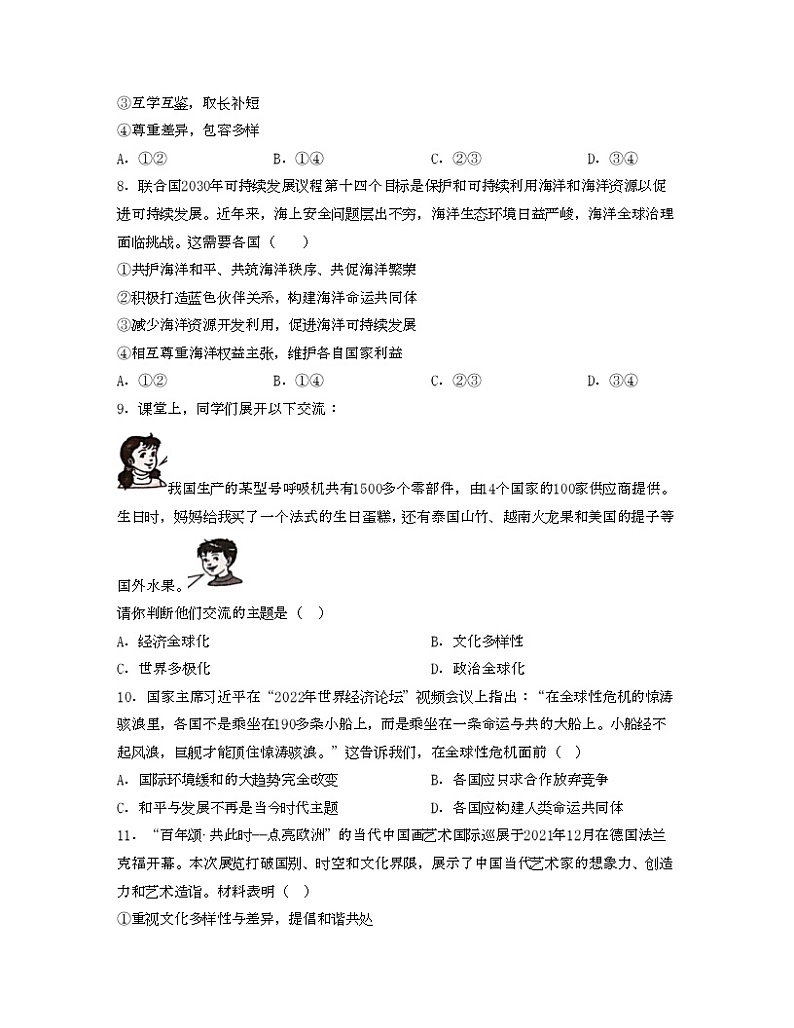 ③互学互鉴，取长补短
④尊重差异，包容多样
A．①②　　B．①④　　C．②③　　D．③④
8．联合国2030年可持续发展议程第十四个目标是保护和可持续利用海洋和海洋资源以促进可持续发展。近年来，海上安全问题层出不穷，海洋生态环境日益严峻，海洋全球治理面临挑战。这需要各国（　　）
①共护海洋和平、共筑海洋秩序、共促海洋繁荣
②积极打造蓝色伙伴关系，构建海洋命运共同体
③减少海洋资源开发利用，促进海洋可持续发展
④相互尊重海洋权益主张，维护各自国家利益
A．①②　　B．①④　　C．②③　　D．③④
9．课堂上，同学们展开以下交流：
我国生产的某型号呼吸机共有1500多个零部件，由14个国家的100家供应商提供。
生日时，妈妈给我买了一个法式的生日蛋糕，还有泰国山竹、越南火龙果和美国的提子等国外水果。
请你判断他们交流的主题是（　）
A．经济全球化　　B．文化多样性
C．世界多极化　　D．政治全球化
10．国家主席习近平在“2022年世界经济论坛”视频会议上指出：“在全球性危机的惊涛骇浪里，各国不是乘坐在190多条小船上，而是乘坐在一条命运与共的大船上。小船经不起风浪，巨舰才能顶住惊涛骇浪。”这告诉我们，在全球性危机面前（　）
A．国际环境缓和的大趋势完全改变　　B．各国应只求合作放弃竞争
C．和平与发展不再是当今时代主题　　D．各国应构建人类命运共同体
11．“百年颂·共此时—点亮欧洲”的当代中国画艺术国际巡展于2021年12月在德国法兰克福开幕。本次展览打破国别、时空和文化界限，展示了中国当代艺术家的想象力、创造力和艺术造诣。材料表明（　）
①重视文化多样性与差异，提倡和谐共处